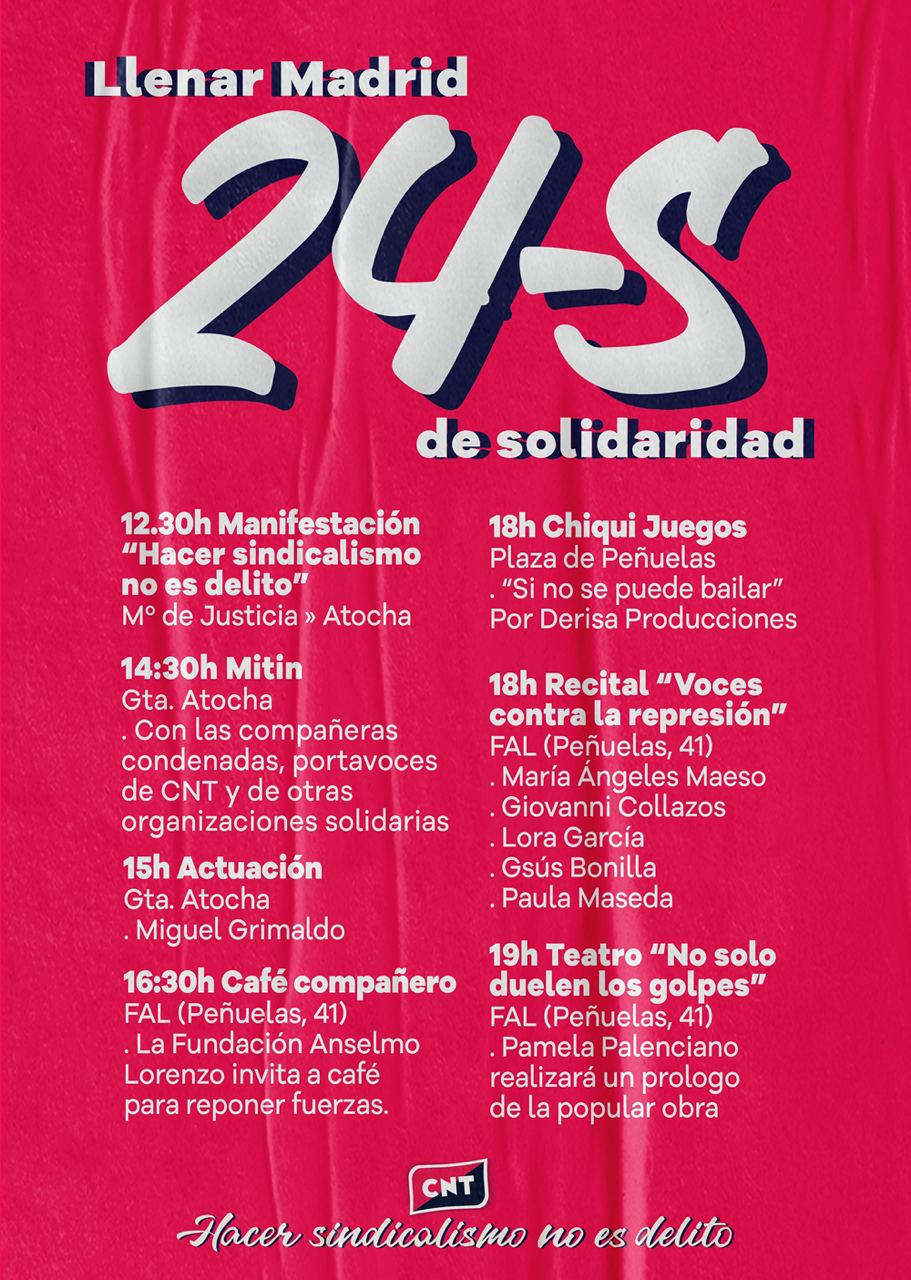 Llenar Madrid

24-S

de solidaridad

12.30h Manifestación "Hacer sindicalismo no es delito"
Mº de Justicia » Atocha

14:30h Mitin
Gta. Atocha
. Con las compañeras condenadas, portavoces de CNT y de otras organizaciones solidarias

15h Actuación
Gta. Atocha
. Miguel Grimaldo

16:30h Café compañero
FAL (Peñuelas, 41)
. La Fundación Anselmo Lorenzo invita a café para reponer fuerzas.

18h Chiqui Juegos
Plaza de Peñuelas
. "Si no se puede bailar"
Por Derisa Producciones

18h Recital "Voces contra la represión"
FAL (Peñuelas, 41)
. María Ángeles Maeso
. Giovanni Collazos
. Lora García
. Gsús Bonilla
. Paula Maseda

19h Teatro "No solo duelen los golpes"
FAL (Peñuelas, 41)
. Pamela Palenciano realizará un prologo de la popular obra

CNT

Hacer sindicalismo no es delito